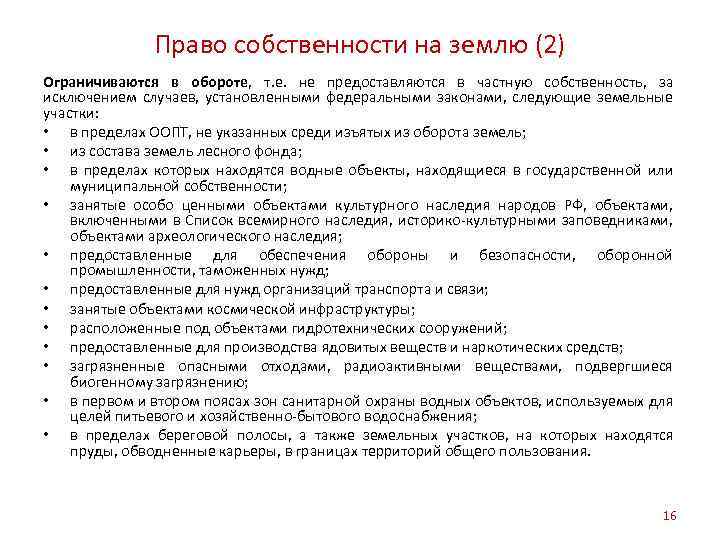 Право собственности на землю (2)

Ограничиваются в обороте, т.е. не предоставляются в частную собственность, за исключением случаев, установленными федеральными законами, следующие земельные участки:

• в пределах ООПТ, не указанных среди изъятых из оборота земель;
• из состава земель лесного фонда;
• в пределах которых находятся водные объекты, находящиеся в государственной или муниципальной собственности;
• занятые особо ценными объектами культурного наследия народов РФ, объектами, включенными в Список всемирного наследия, историко-культурными заповедниками, объектами археологического наследия;
• предоставленные для обеспечения обороны и безопасности, оборонной промышленности, таможенных нужд;
• предоставленные для нужд организаций транспорта и связи;
• занятые объектами космической инфраструктуры;
• расположенные под объектами гидротехнических сооружений;
• предоставленные для производства ядовитых веществ и наркотических средств;
• загрязненные опасными отходами, радиоактивными веществами, подвергшиеся биогенному загрязнению;
• в первом и втором поясах зон санитарной охраны водных объектов, используемых для целей питьевого и хозяйственно-бытового водоснабжения;
• в пределах береговой полосы, а также земельных участков, на которых находятся пруды, обводненные карьеры, в границах территорий общего пользования.

16